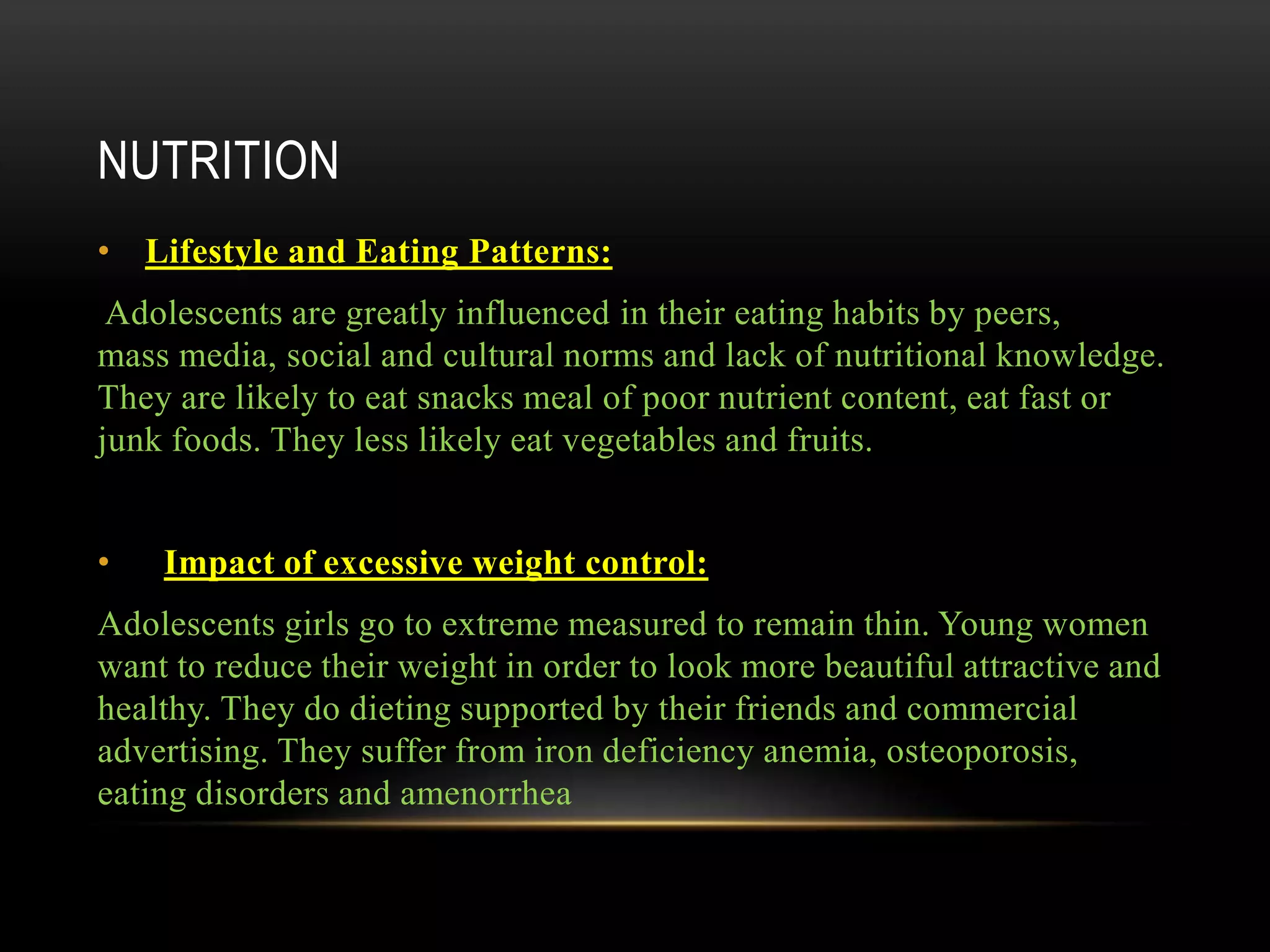 NUTRITION

• Lifestyle and Eating Patterns:

Adolescents are greatly influenced in their eating habits by peers, mass media, social and cultural norms and lack of nutritional knowledge. They are likely to eat snacks meal of poor nutrient content, eat fast or junk foods. They less likely eat vegetables and fruits.

• Impact of excessive weight control:

Adolescents girls go to extreme measured to remain thin. Young women want to reduce their weight in order to look more beautiful attractive and healthy. They do dieting supported by their friends and commercial advertising. They suffer from iron deficiency anemia, osteoporosis, eating disorders and amenorrhea